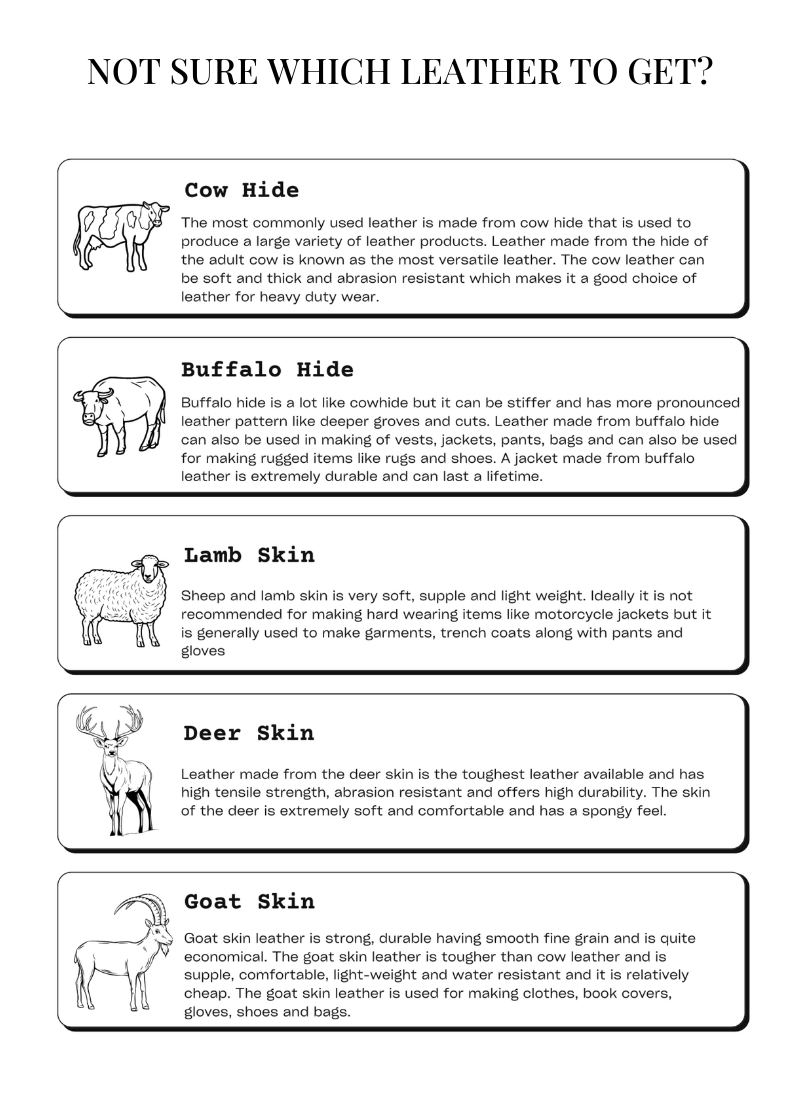 NOT SURE WHICH LEATHER TO GET?

Cow Hide

The most commonly used leather is made from cow hide that is used to produce a large variety of leather products. Leather made from the hide of the adult cow is known as the most versatile leather. The cow leather can be soft and thick and abrasion resistant which makes it a good choice of leather for heavy duty wear.

Buffalo Hide

Buffalo hide is a lot like cowhide but it can be stiffer and has more pronounced leather pattern like deeper groves and cuts. Leather made from buffalo hide can also be used in making of vests, jackets, pants, bags and can also be used for making rugged items like rugs and shoes. A jacket made from buffalo leather is extremely durable and can last a lifetime.

Lamb Skin

Sheep and lamb skin is very soft, supple and light weight. Ideally it is not recommended for making hard wearing items like motorcycle jackets but it is generally used to make garments, trench coats along with pants and gloves

Deer Skin

Leather made from the deer skin is the toughest leather available and has high tensile strength, abrasion resistant and offers high durability. The skin of the deer is extremely soft and comfortable and has a spongy feel.

Goat Skin

Goat skin leather is strong, durable having smooth fine grain and is quite economical. The goat skin leather is tougher than cow leather and is supple, comfortable, light-weight and water resistant and it is relatively cheap. The goat skin leather is used for making clothes, book covers, gloves, shoes and bags.